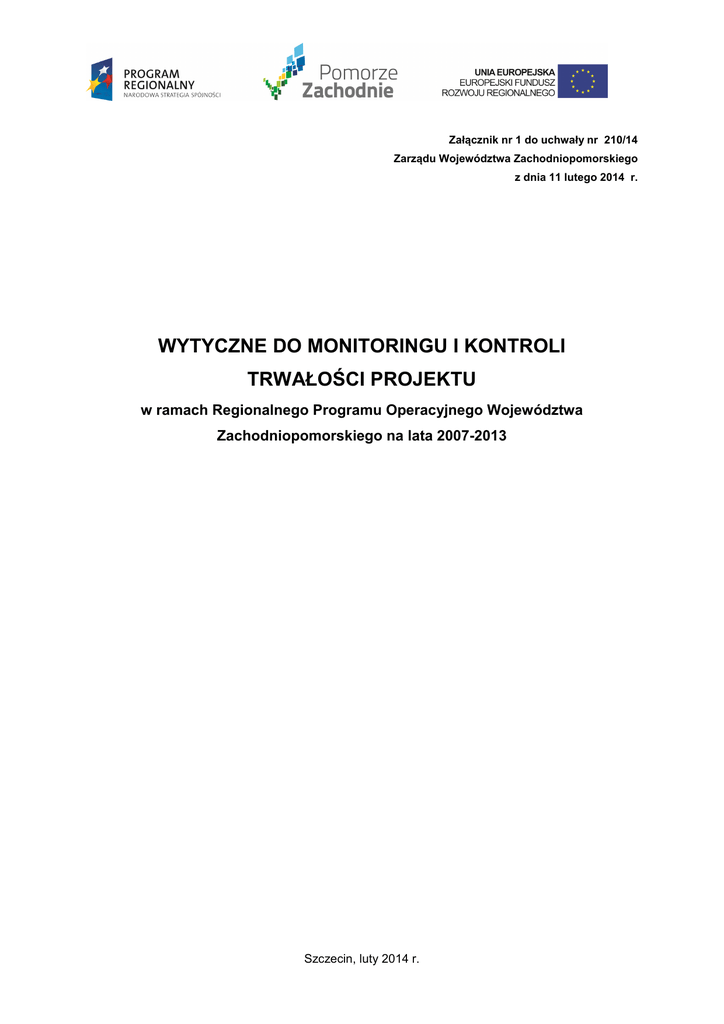 PROGRAM
REGIONALNY
NARODOWA STRATEGIA SPÓJNOŚCI

Pomorze
Zachodnie

UNIA EUROPEJSKA
EUROPEJSKI FUNDUSZ
ROZWOJU REGIONALNEGO

Załącznik nr 1 do uchwały nr 210/14
Zarządu Województwa Zachodniopomorskiego
z dnia 11 lutego 2014 r.

WYTYCZNE DO MONITORINGU I KONTROLI
TRWAŁOŚCI PROJEKTU

w ramach Regionalnego Programu Operacyjnego Województwa Zachodniopomorskiego na lata 2007-2013

Szczecin, luty 2014 r.